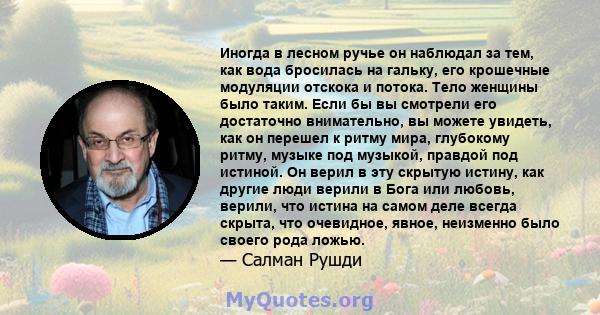 Иногда в лесном ручье он наблюдал за тем, как вода бросилась на гальку, его крошечные модуляции отскока и потока. Тело женщины было таким. Если бы вы смотрели его достаточно внимательно, вы можете увидеть, как он перешел к ритму мира, глубокому ритму, музыке под музыкой, правдой под истиной. Он верил в эту скрытую истину, как другие люди верили в Бога или любовь, верили, что истина на самом деле всегда скрыта, что очевидное, явное, неизменно было своего рода ложью.
— Салман Рушди

MyQuotes.org